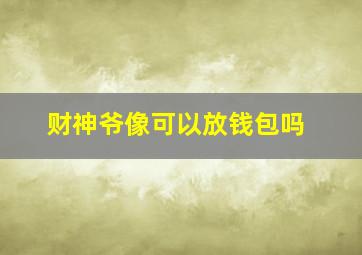 财神爷像可以放钱包吗